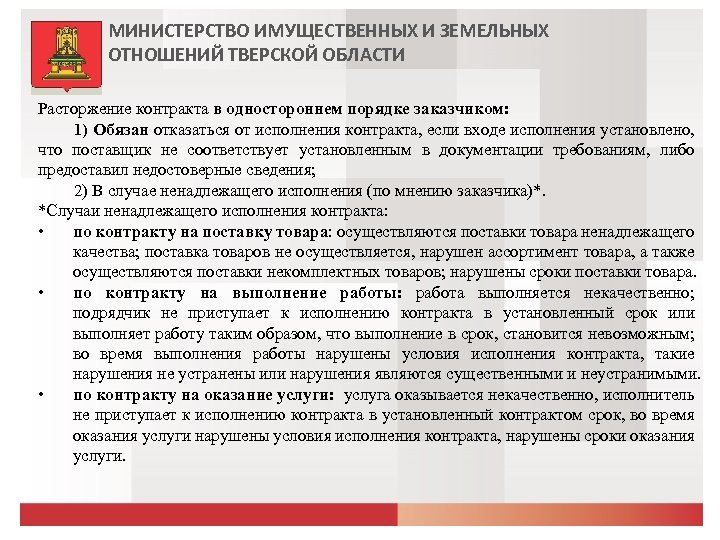 МИНИСТЕРСТВО ИМУЩЕСТВЕННЫХ И ЗЕМЕЛЬНЫХ ОТНОШЕНИЙ ТВЕРСКОЙ ОБЛАСТИ

Расторжение контракта в одностороннем порядке заказчиком:

1) Обязан отказаться от исполнения контракта, если входе исполнения установлено, что поставщик не соответствует установленным в документации требованиям, либо предоставил недостоверные сведения;

2) В случае ненадлежащего исполнения (по мнению заказчика)*.

*Случаи ненадлежащего исполнения контракта:

• по контракту на поставку товара: осуществляются поставки товара ненадлежащего качества; поставка товаров не осуществляется, нарушен ассортимент товара, а также осуществляются поставки некомплектных товаров; нарушены сроки поставки товара.

• по контракту на выполнение работы: работа выполняется некачественно; подрядчик не приступает к исполнению контракта в установленный срок или выполняет работу таким образом, что выполнение в срок, становится невозможным; во время выполнения работы нарушены условия исполнения контракта, такие нарушения не устранены или нарушения являются существенными и неустранимыми.

• по контракту на оказание услуги: услуга оказывается некачественно, исполнитель не приступает к исполнению контракта в установленный контрактом срок, во время оказания услуги нарушены условия исполнения контракта, нарушены сроки оказания услуги.